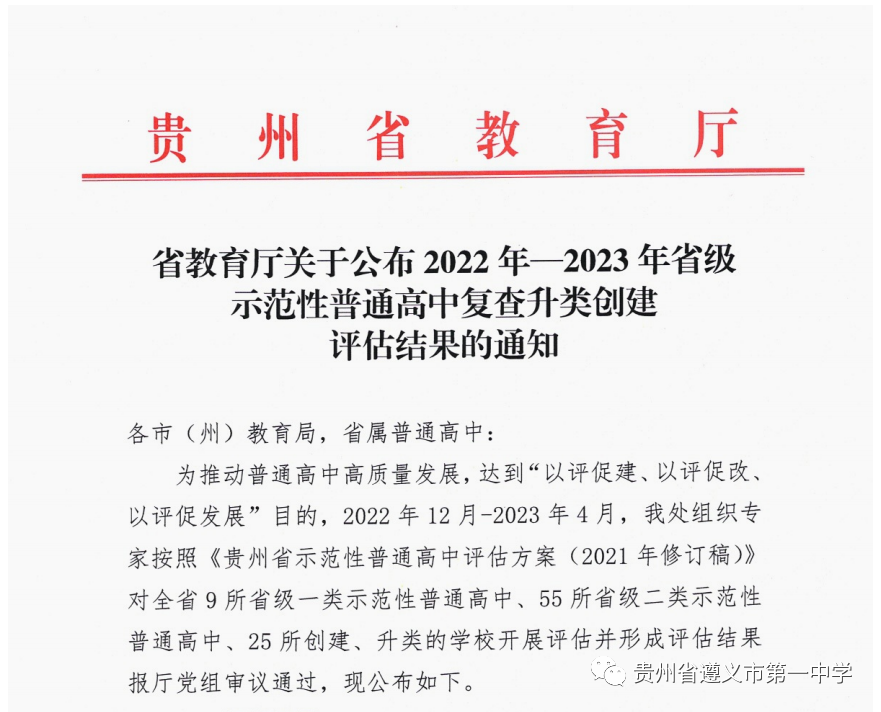 贵州省教育厅

省教育厅关于公布 2022 年—2023 年省级示范性普通高中复查升类创建评估结果的通知

各市（州）教育局，省属普通高中：

为推动普通高中高质量发展，达到“以评促建、以评促改、以评促发展”目的，2022 年 12 月-2023 年 4 月，我处组织专家按照《贵州省示范性普通高中评估方案（2021 年修订稿）》对全省 9 所省级一类示范性普通高中、55 所省级二类示范性普通高中、25 所创建、升类的学校开展评估并形成评估结果报厅党组审议通过，现公布如下。

贵州省遵义市第一中学